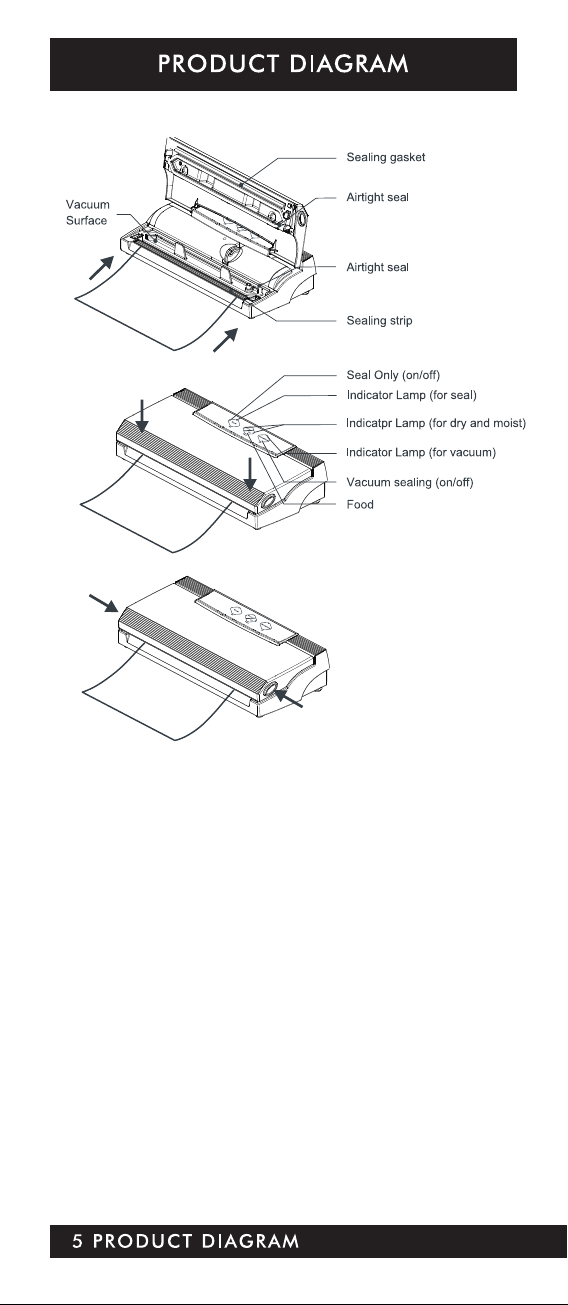 PRODUCT DIAGRAM

Vacuum Surface

Sealing gasket

Airtight seal

Airtight seal

Sealing strip

Seal Only (on/off)

Indicator Lamp (for seal)

Indicatpr Lamp (for dry and moist)

Indicator Lamp (for vacuum)

Vacuum sealing (on/off)

Food

5 PRODUCT DIAGRAM